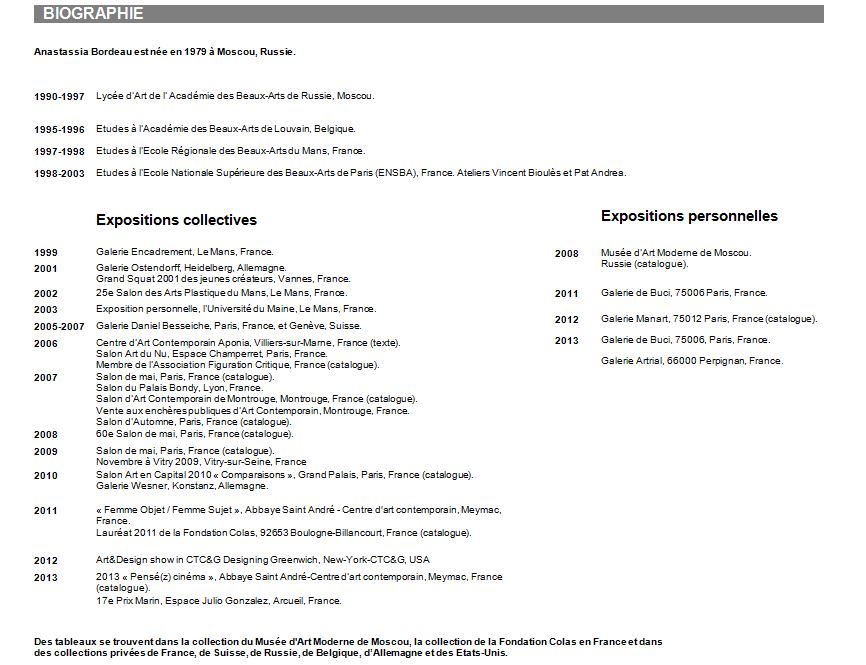 BIOGRAPHIE

Anastassia Bordeau est née en 1979 à Moscou, Russie.

1990-1997 Lycée d'Art de l' Académie des Beaux-Arts de Russie, Moscou.

1995-1996 Etudes à l'Académie des Beaux-Arts de Louvain, Belgique.

1997-1998 Etudes à l'Ecole Régionale des Beaux-Arts du Mans, France.

1998-2003 Etudes à l'Ecole Nationale Supérieure des Beaux-Arts de Paris (ENSBA), France. Ateliers Vincent Bioulès et Pat Andrea.

Expositions collectives

1999 Galerie Encadrement, Le Mans, France.
2001 Galerie Ostendorff, Heidelberg, Allemagne.
Grand Squat 2001 des jeunes créateurs, Vannes, France.
2002 25e Salon des Arts Plastique du Mans, Le Mans, France.
2003 Exposition personnelle, l'Université du Maine, Le Mans, France.
2005-2007 Galerie Daniel Besseiche, Paris, France, et Genève, Suisse.
2006 Centre d'Art Contemporain Aponia, Villiers-sur-Marne, France (texte).
Salon Art du Nu, Espace Champerret, Paris, France.
Membre de l'Association Figuration Critique, France (catalogue).
2007 Salon de mai, Paris, France (catalogue).
Salon du Palais Bondy, Lyon, France.
Salon d'Art Contemporain de Montrouge, Montrouge, France (catalogue).
Vente aux enchères publiques d'Art Contemporain, Montrouge, France.
Salon d'Automne, Paris, France (catalogue).
2008 60e Salon de mai, Paris, France (catalogue).
2009 Salon de mai, Paris, France (catalogue).
Novembre à Vitry 2009, Vitry-sur-Seine, France
2010 Salon Art en Capital 2010 « Comparaisons », Grand Palais, Paris, France (catalogue).
Galerie Wesner, Konstanz, Allemagne.
2011 « Femme Objet / Femme Sujet », Abbaye Saint André - Centre d'art contemporain, Meymac, France.
Lauréat 2011 de la Fondation Colas, 92653 Boulogne-Billancourt, France (catalogue).
2012 Art&Design show in CTC&G Designing Greenwich, New-York-CTC&G, USA
2013 2013 « Pensé(z) cinéma », Abbaye Saint André-Centre d'art contemporain, Meymac, France (catalogue).
17e Prix Marin, Espace Julio Gonzalez, Arcueil, France.

Expositions personnelles

2008 Musée d'Art Moderne de Moscou.
Russie (catalogue).
2011 Galerie de Buci, 75006 Paris, France.
2012 Galerie Manart, 75012 Paris, France (catalogue).
2013 Galerie de Buci, 75006, Paris, France.
Galerie Artrial, 66000 Perpignan, France.

Des tableaux se trouvent dans la collection du Musée d'Art Moderne de Moscou, la collection de la Fondation Colas en France et dans des collections privées de France, de Suisse, de Russie, de Belgique, d'Allemagne et des Etats-Unis.